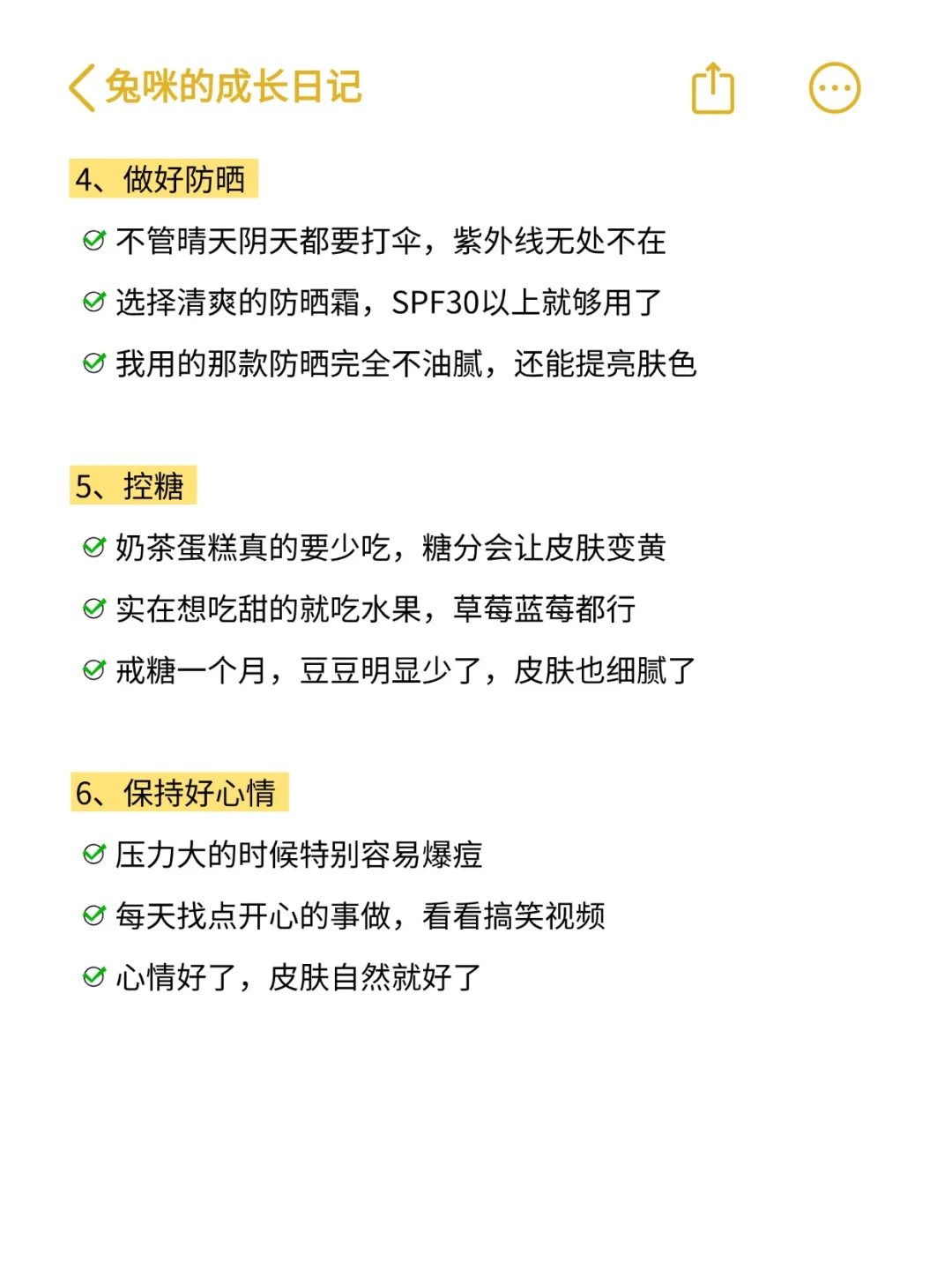 兔咪的成长日记

4、做好防晒

不管晴天阴天都要打伞，紫外线无处不在

选择清爽的防晒霜，SPF30以上就够用了

我用的那款防晒完全不油腻，还能提亮肤色

5、控糖

奶茶蛋糕真的要少吃，糖分会让皮肤变黄

实在想吃甜的就吃水果，草莓蓝莓都行

戒糖一个月，豆豆明显少了，皮肤也细腻了

6、保持好心情

压力大的时候特别容易爆痘

每天找点开心的事做，看看搞笑视频

心情好了，皮肤自然就好了